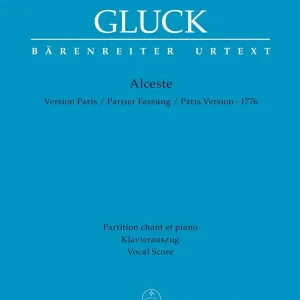 GLUCK

BÄRENREITER URTEXT

Alceste

Version Paris / Pariser Fassung / Paris Version · 1776

Partition chant et piano
Klavierauszug
Vocal Score